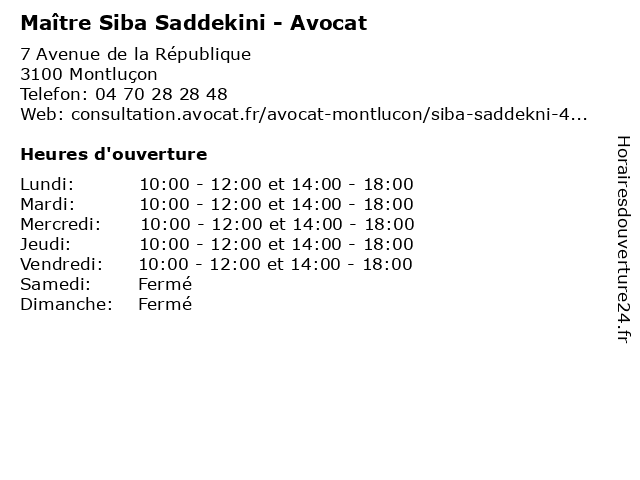 Maître Siba Saddekini - Avocat

7 Avenue de la République
3100 Montluçon
Telefon: 04 70 28 28 48
Web: consultation.avocat.fr/avocat-montlucon/siba-saddekni-4...

Heures d'ouverture

| Lundi: | 10:00 - 12:00 et 14:00 - 18:00 |
|---|---|
| Mardi: | 10:00 - 12:00 et 14:00 - 18:00 |
| Mercredi: | 10:00 - 12:00 et 14:00 - 18:00 |
| Jeudi: | 10:00 - 12:00 et 14:00 - 18:00 |
| Vendredi: | 10:00 - 12:00 et 14:00 - 18:00 |
| Samedi: | Fermé |
| Dimanche: | Fermé |

Horairesdouverture24.fr